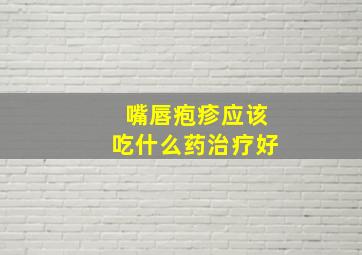 嘴唇疱疹应该
吃什么药治疗好